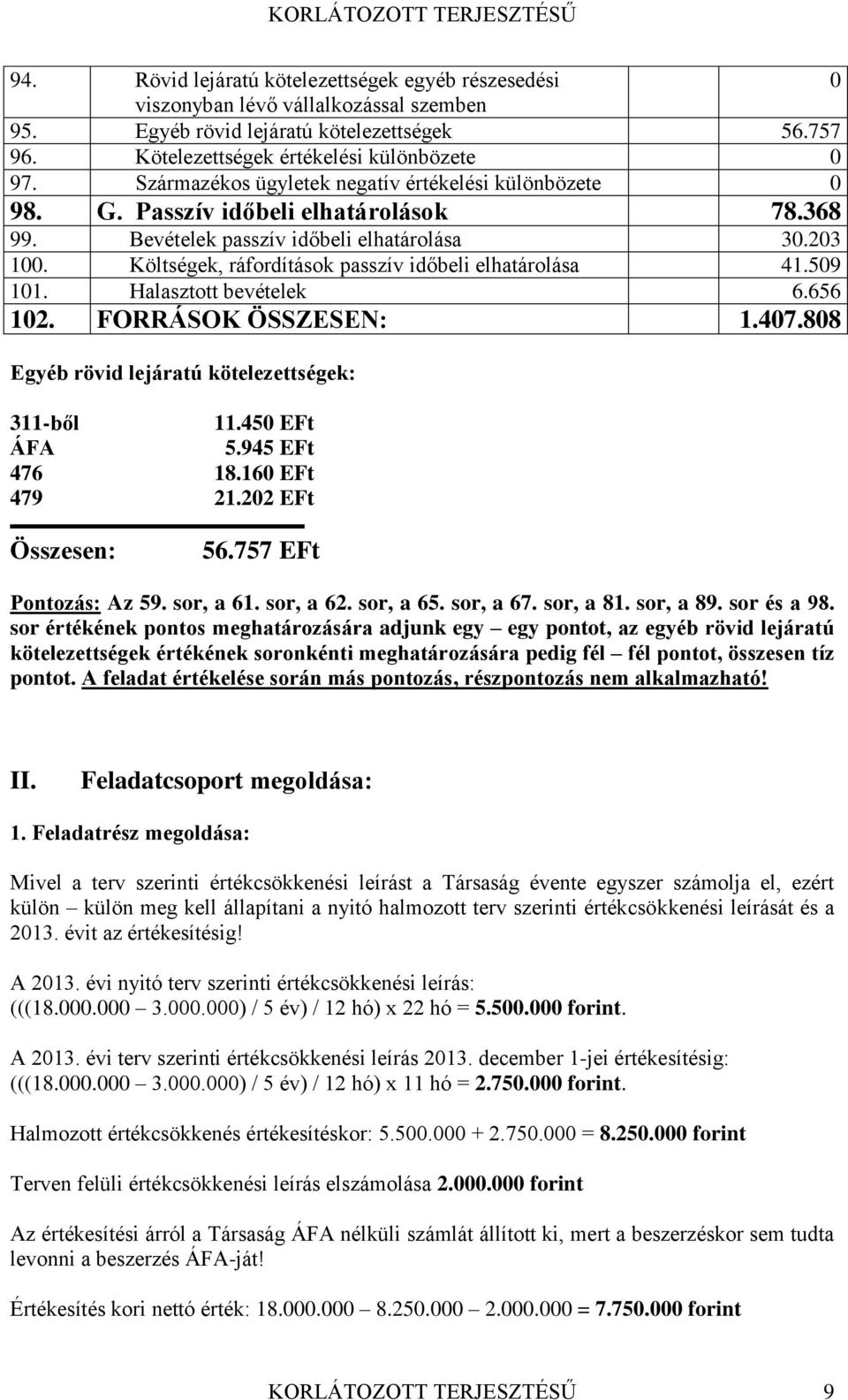 KORLÁTOZOTT TERJESZTÉSŰ

| | | |
|---|---|---|
| 94. | Rövid lejáratú kötelezettségek egyéb részesedési viszonyban lévő vállalkozással szemben | 0 |
| 95. | Egyéb rövid lejáratú kötelezettségek | 56.757 |
| 96. | Kötelezettségek értékelési különbözete | 0 |
| 97. | Származékos ügyletek negatív értékelési különbözete | 0 |
| 98. | G. Passzív időbeli elhatárolások | 78.368 |
| 99. | Bevételek passzív időbeli elhatárolása | 30.203 |
| 100. | Költségek, ráfordítások passzív időbeli elhatárolása | 41.509 |
| 101. | Halasztott bevételek | 6.656 |
| 102. | FORRÁSOK ÖSSZESEN: | 1.407.808 |

Egyéb rövid lejáratú kötelezettségek:

311-ből 11.450 EFt
ÁFA 5.945 EFt
476 18.160 EFt
479 21.202 EFt

Összesen: 56.757 EFt

Pontozás: Az 59. sor, a 61. sor, a 62. sor, a 65. sor, a 67. sor, a 81. sor, a 89. sor és a 98. sor értékének pontos meghatározására adjunk egy – egy pontot, az egyéb rövid lejáratú kötelezettségek értékének soronkénti meghatározására pedig fél – fél pontot, összesen tíz pontot. A feladat értékelése során más pontozás, részpontozás nem alkalmazható!

II. Feladatcsoport megoldása:

1. Feladatrész megoldása:

Mivel a terv szerinti értékcsökkenési leírást a Társaság évente egyszer számolja el, ezért külön – külön meg kell állapítani a nyitó halmozott terv szerinti értékcsökkenési leírását és a 2013. évit az értékesítésig!

A 2013. évi nyitó terv szerinti értékcsökkenési leírás:
(((18.000.000 – 3.000.000) / 5 év) / 12 hó) x 22 hó = 5.500.000 forint.

A 2013. évi terv szerinti értékcsökkenési leírás 2013. december 1-jei értékesítésig:
(((18.000.000 – 3.000.000) / 5 év) / 12 hó) x 11 hó = 2.750.000 forint.

Halmozott értékcsökkenés értékesítéskor: 5.500.000 + 2.750.000 = 8.250.000 forint

Terven felüli értékcsökkenési leírás elszámolása 2.000.000 forint

Az értékesítési árról a Társaság ÁFA nélküli számlát állított ki, mert a beszerzéskor sem tudta levonni a beszerzés ÁFA-ját!

Értékesítés kori nettó érték: 18.000.000 – 8.250.000 – 2.000.000 = 7.750.000 forint

KORLÁTOZOTT TERJESZTÉSŰ 9